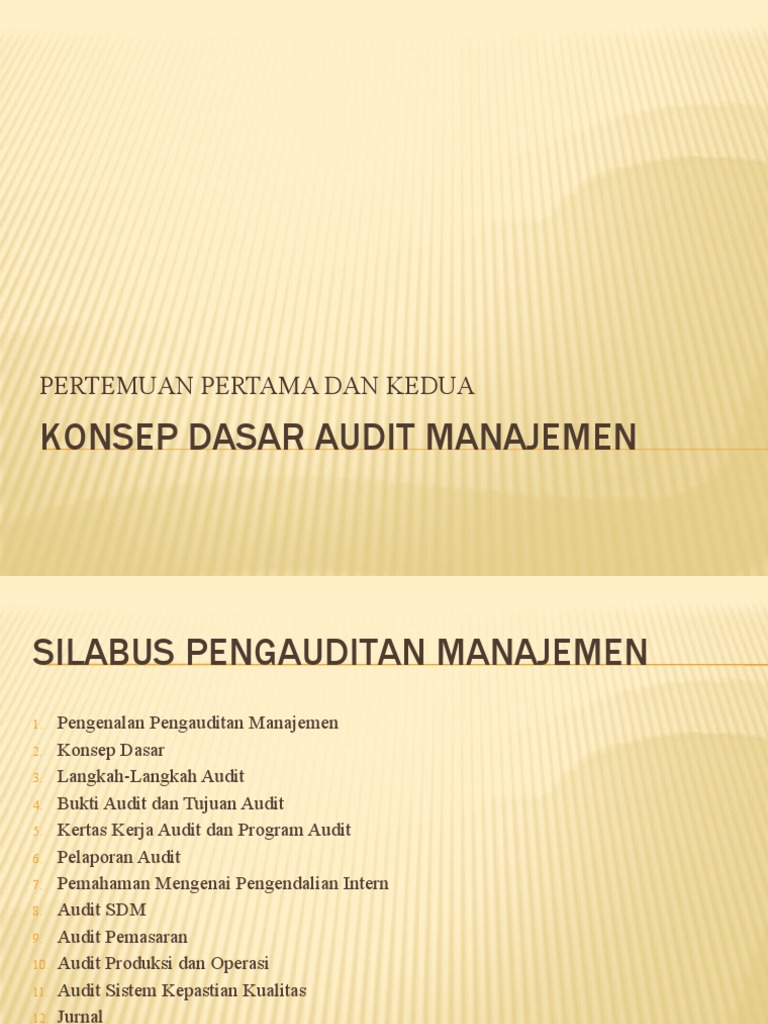 PERTEMUAN PERTAMA DAN KEDUA

KONSEP DASAR AUDIT MANAJEMEN

SILABUS PENGAUDITAN MANAJEMEN

1. Pengenalan Pengauditan Manajemen
2. Konsep Dasar
3. Langkah-Langkah Audit
4. Bukti Audit dan Tujuan Audit
5. Kertas Kerja Audit dan Program Audit
6. Pelaporan Audit
7. Pemahaman Mengenai Pengendalian Intern
8. Audit SDM
9. Audit Pemasaran
10. Audit Produksi dan Operasi
11. Audit Sistem Kepastian Kualitas
12. Jurnal